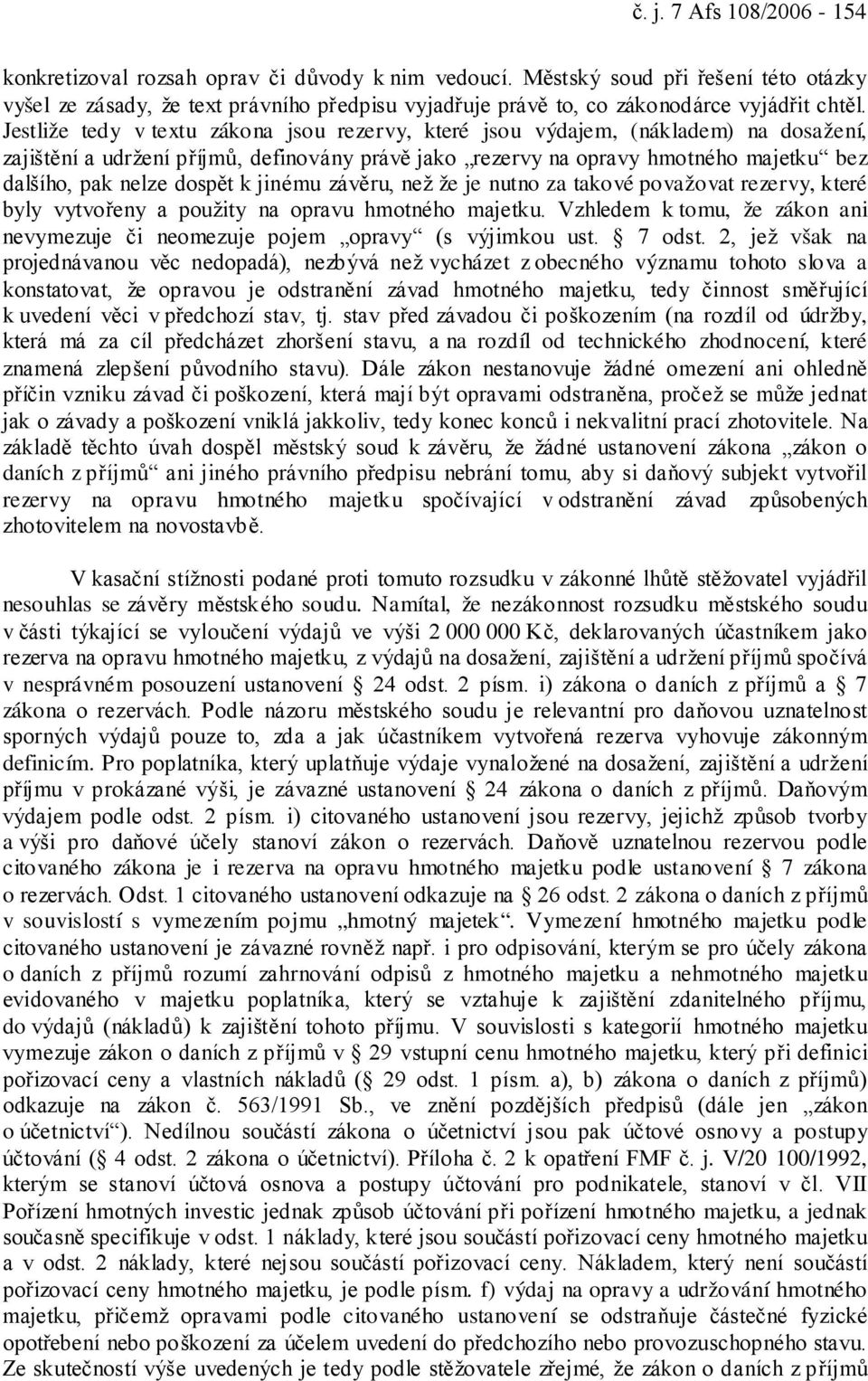 č. j. 7 Afs 108/2006 - 154

konkretizoval rozsah oprav či důvody k nim vedoucí. Městský soud při řešení této otázky vyšel ze zásady, že text právního předpisu vyjadřuje právě to, co zákonodárce vyjádřit chtěl. Jestliže tedy v textu zákona jsou rezervy, které jsou výdajem, (nákladem) na dosažení, zajištění a udržení příjmů, definovány právě jako „rezervy na opravy hmotného majetku“ bez dalšího, pak nelze dospět k jinému závěru, než že je nutno za takové považovat rezervy, které byly vytvořeny a použity na opravu hmotného majetku. Vzhledem k tomu, že zákon ani nevymezuje či neomezuje pojem „opravy“ (s výjimkou ust. § 7 odst. 2, jež však na projednávanou věc nedopadá), nezbývá než vycházet z obecného významu tohoto slova a konstatovat, že opravou je odstranění závad hmotného majetku, tedy činnost směřující k uvedení věci v předchozí stav, tj. stav před závadou či poškozením (na rozdíl od údržby, která má za cíl předcházet zhoršení stavu, a na rozdíl od technického zhodnocení, které znamená zlepšení původního stavu). Dále zákon nestanovuje žádné omezení ani ohledně příčin vzniku závad či poškození, která mají být opravami odstraněna, pročež se může jednat jak o závady a poškození vniklá jakkoliv, tedy konec konců i nekvalitní prací zhotovitele. Na základě těchto úvah dospěl městský soud k závěru, že žádné ustanovení zákona „zákon o daních z příjmů“ ani jiného právního předpisu nebrání tomu, aby si daňový subjekt vytvořil rezervy na opravu hmotného majetku spočívající v odstranění závad způsobených zhotovitelem na novostavbě.

V kasační stížnosti podané proti tomuto rozsudku v zákonné lhůtě stěžovatel vyjádřil nesouhlas se závěry městského soudu. Namítal, že nezákonnost rozsudku městského soudu v části týkající se vyloučení výdajů ve výši 2 000 000 Kč, deklarovaných účastníkem jako rezerva na opravu hmotného majetku, z výdajů na dosažení, zajištění a udržení příjmů spočívá v nesprávném posouzení ustanovení § 24 odst. 2 písm. i) zákona o daních z příjmů a § 7 zákona o rezervách. Podle názoru městského soudu je relevantní pro daňovou uznatelnost sporných výdajů pouze to, zda a jak účastníkem vytvořená rezerva vyhovuje zákonným definicím. Pro poplatníka, který uplatňuje výdaje vynaložené na dosažení, zajištění a udržení příjmu v prokázané výši, je závazné ustanovení § 24 zákona o daních z příjmů. Daňovým výdajem podle odst. 2 písm. i) citovaného ustanovení jsou rezervy, jejichž způsob tvorby a výši pro daňové účely stanoví zákon o rezervách. Daňově uznatelnou rezervou podle citovaného zákona je i rezerva na opravu hmotného majetku podle ustanovení § 7 zákona o rezervách. Odst. 1 citovaného ustanovení odkazuje na § 26 odst. 2 zákona o daních z příjmů v souvislostí s vymezením pojmu „hmotný majetek“. Vymezení hmotného majetku podle citovaného ustanovení je závazné rovněž např. i pro odpisování, kterým se pro účely zákona o daních z příjmů rozumí zahrnování odpisů z hmotného majetku a nehmotného majetku evidovaného v majetku poplatníka, který se vztahuje k zajištění zdanitelného příjmu, do výdajů (nákladů) k zajištění tohoto příjmu. V souvislosti s kategorií hmotného majetku vymezuje zákon o daních z příjmů v § 29 vstupní cenu hmotného majetku, který při definici pořizovací ceny a vlastních nákladů (§ 29 odst. 1 písm. a), b) zákona o daních z příjmů) odkazuje na zákon č. 563/1991 Sb., ve znění pozdějších předpisů (dále jen „zákon o účetnictví“). Nedílnou součástí zákona o účetnictví jsou pak účtové osnovy a postupy účtování (§ 4 odst. 2 zákona o účetnictví). Příloha č. 2 k opatření FMF č. j. V/20 100/1992, kterým se stanoví účtová osnova a postupy účtování pro podnikatele, stanoví v čl. VII Pořízení hmotných investic jednak způsob účtování při pořízení hmotného majetku, a jednak současně specifikuje v odst. 1 náklady, které jsou součástí pořizovací ceny hmotného majetku a v odst. 2 náklady, které nejsou součástí pořizovací ceny. Nákladem, který není součástí pořizovací ceny hmotného majetku, je podle písm. f) výdaj na opravy a udržování hmotného majetku, přičemž opravami podle citovaného ustanovení se odstraňuje částečné fyzické opotřebení nebo poškození za účelem uvedení do předchozího nebo provozuschopného stavu. Ze skutečností výše uvedených je tedy podle stěžovatele zřejmé, že zákon o daních z příjmů